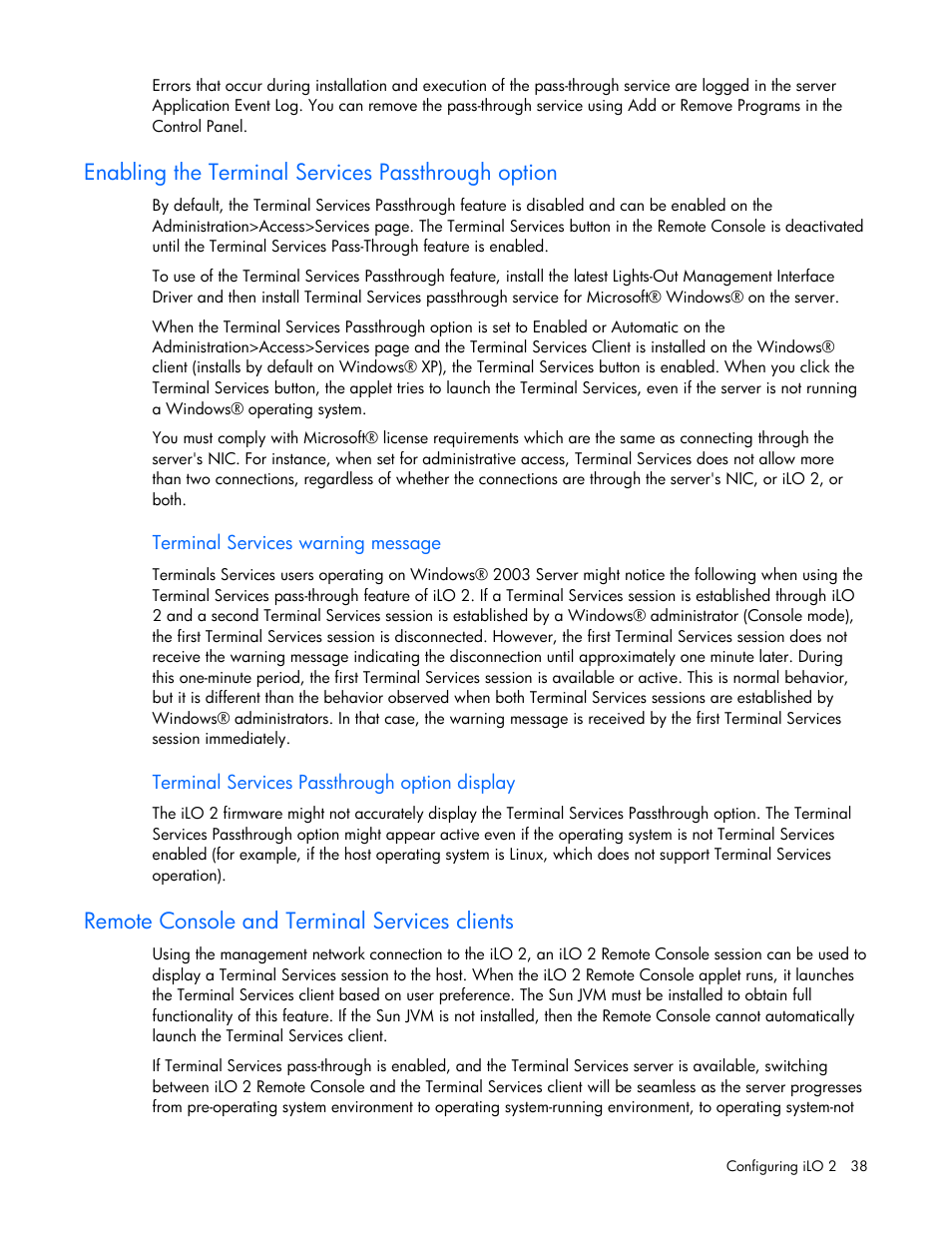 Errors that occur during installation and execution of the pass-through service are logged in the server Application Event Log. You can remove the pass-through service using Add or Remove Programs in the Control Panel.

Enabling the Terminal Services Passthrough option

By default, the Terminal Services Passthrough feature is disabled and can be enabled on the Administration>Access>Services page. The Terminal Services button in the Remote Console is deactivated until the Terminal Services Pass-Through feature is enabled.

To use of the Terminal Services Passthrough feature, install the latest Lights-Out Management Interface Driver and then install Terminal Services passthrough service for Microsoft® Windows® on the server.

When the Terminal Services Passthrough option is set to Enabled or Automatic on the Administration>Access>Services page and the Terminal Services Client is installed on the Windows® client (installs by default on Windows® XP), the Terminal Services button is enabled. When you click the Terminal Services button, the applet tries to launch the Terminal Services, even if the server is not running a Windows® operating system.

You must comply with Microsoft® license requirements which are the same as connecting through the server's NIC. For instance, when set for administrative access, Terminal Services does not allow more than two connections, regardless of whether the connections are through the server's NIC, or iLO 2, or both.

Terminal Services warning message

Terminals Services users operating on Windows® 2003 Server might notice the following when using the Terminal Services pass-through feature of iLO 2. If a Terminal Services session is established through iLO 2 and a second Terminal Services session is established by a Windows® administrator (Console mode), the first Terminal Services session is disconnected. However, the first Terminal Services session does not receive the warning message indicating the disconnection until approximately one minute later. During this one-minute period, the first Terminal Services session is available or active. This is normal behavior, but it is different than the behavior observed when both Terminal Services sessions are established by Windows® administrators. In that case, the warning message is received by the first Terminal Services session immediately.

Terminal Services Passthrough option display

The iLO 2 firmware might not accurately display the Terminal Services Passthrough option. The Terminal Services Passthrough option might appear active even if the operating system is not Terminal Services enabled (for example, if the host operating system is Linux, which does not support Terminal Services operation).

Remote Console and Terminal Services clients

Using the management network connection to the iLO 2, an iLO 2 Remote Console session can be used to display a Terminal Services session to the host. When the iLO 2 Remote Console applet runs, it launches the Terminal Services client based on user preference. The Sun JVM must be installed to obtain full functionality of this feature. If the Sun JVM is not installed, then the Remote Console cannot automatically launch the Terminal Services client.

If Terminal Services pass-through is enabled, and the Terminal Services server is available, switching between iLO 2 Remote Console and the Terminal Services client will be seamless as the server progresses from pre-operating system environment to operating system-running environment, to operating system-not

Configuring iLO 2 38